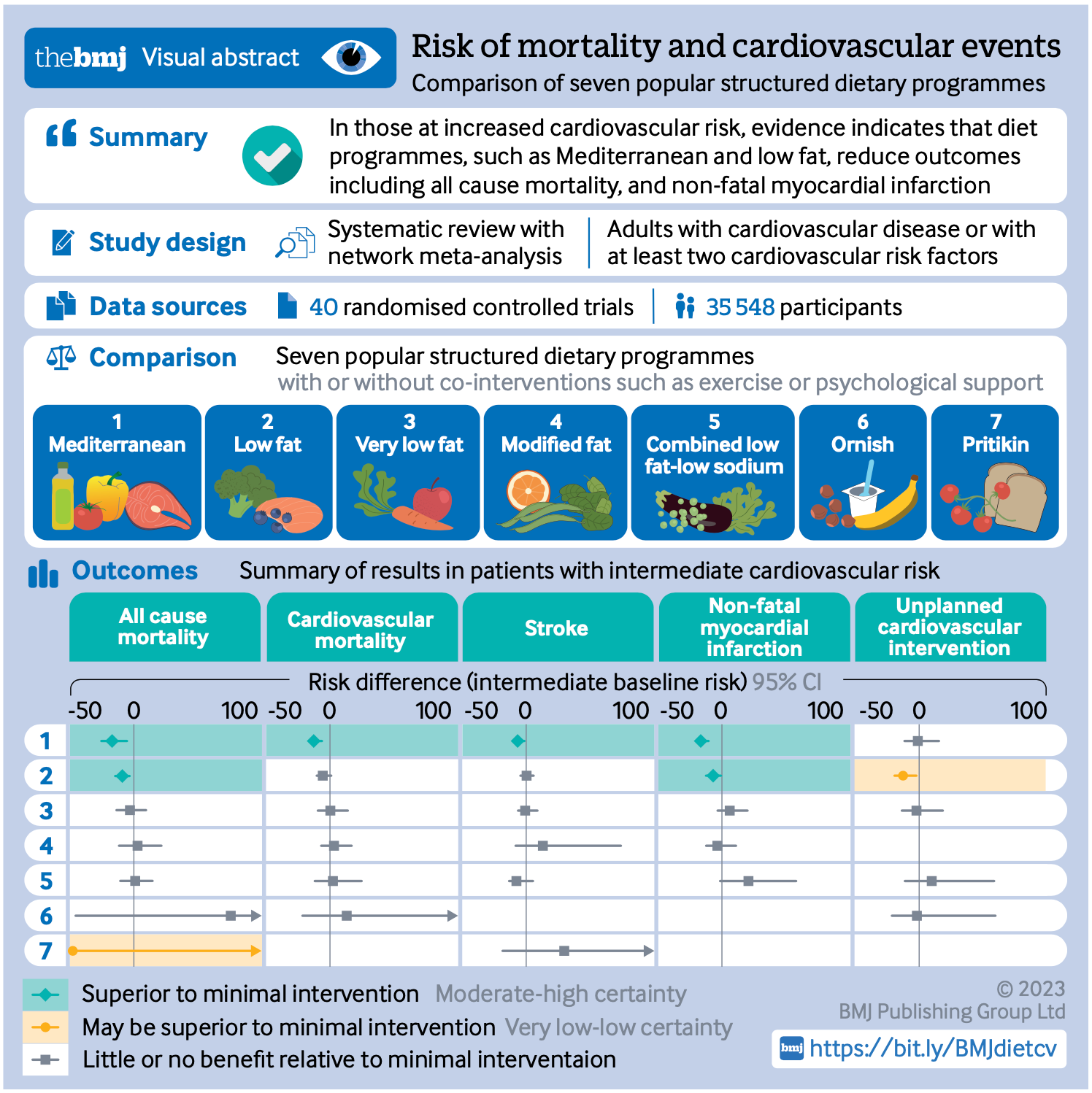 thebmj Visual abstract

Risk of mortality and cardiovascular events
Comparison of seven popular structured dietary programmes

Summary

In those at increased cardiovascular risk, evidence indicates that diet programmes, such as Mediterranean and low fat, reduce outcomes including all cause mortality, and non-fatal myocardial infarction

Study design

Systematic review with network meta-analysis

Adults with cardiovascular disease or with at least two cardiovascular risk factors

Data sources

40 randomised controlled trials

35 548 participants

Comparison

Seven popular structured dietary programmes
with or without co-interventions such as exercise or psychological support

1 Mediterranean
2 Low fat
3 Very low fat
4 Modified fat
5 Combined low fat-low sodium
6 Ornish
7 Pritikin

Outcomes

Summary of results in patients with intermediate cardiovascular risk

All cause mortality
Cardiovascular mortality
Stroke
Non-fatal myocardial infarction
Unplanned cardiovascular intervention

Risk difference (intermediate baseline risk) 95% CI

-50 0 100 -50 0 100 -50 0 100 -50 0 100 -50 0 100

1
2
3
4
5
6
7

Superior to minimal intervention Moderate-high certainty
May be superior to minimal intervention Very low-low certainty
Little or no benefit relative to minimal interventaion

© 2023
BMJ Publishing Group Ltd

bmj https://bit.ly/BMJdietcv